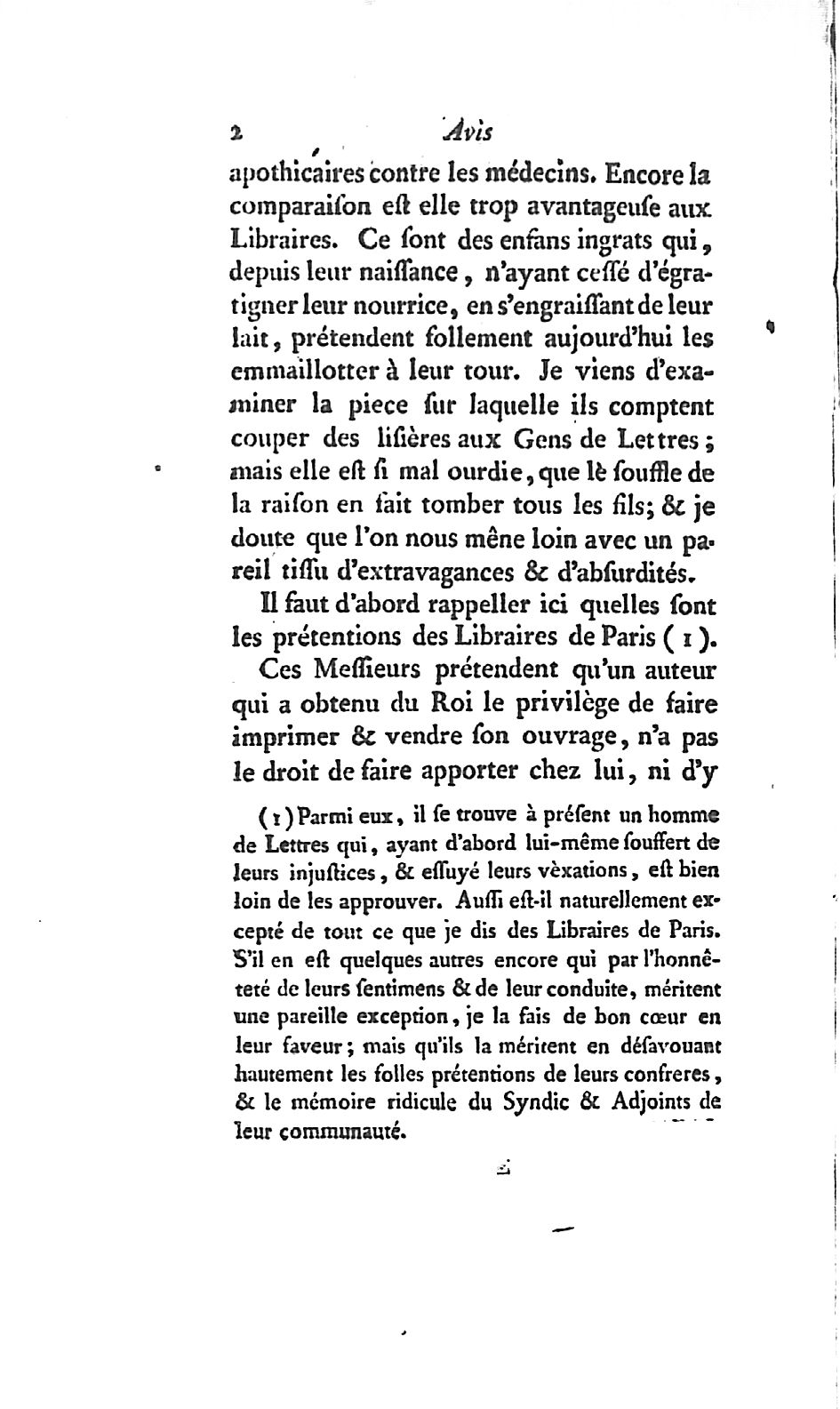 2 Avis

apothicaires contre les médecins. Encore la comparaiſon eſt elle trop avantageuſe aux Libraires. Ce ſont des enfans ingrats qui, depuis leur naiſſance, n'ayant ceſſé d'égratigner leur nourrice, en s'engraiſſant de leur lait, prétendent follement aujourd'hui les emmaillotter à leur tour. Je viens d'examiner la piece ſur laquelle ils comptent couper des liſières aux Gens de Lettres; mais elle eſt ſi mal ourdie, que lè ſouffle de la raiſon en fait tomber tous les fils; & je doute que l'on nous mêne loin avec un pareil tiſſu d'extravagances & d'abſurdités.

Il faut d'abord rappeller ici quelles ſont les prétentions des Libraires de Paris (1).

Ces Meſſieurs prétendent qu'un auteur qui a obtenu du Roi le privilège de faire imprimer & vendre ſon ouvrage, n'a pas le droit de faire apporter chez lui, ni d'y

(1) Parmi eux, il ſe trouve à préſent un homme de Lettres qui, ayant d'abord lui-même ſouffert de leurs injuſtices, & eſſuyé leurs vèxations, eſt bien loin de les approuver. Auſſi eſt-il naturellement excepté de tout ce que je dis des Libraires de Paris. S'il en eſt quelques autres encore qui par l'honnêteté de leurs ſentimens & de leur conduite, méritent une pareille exception, je la fais de bon cœur en leur faveur; mais qu'ils la méritent en déſavouant hautement les folles prétentions de leurs confreres, & le mémoire ridicule du Syndic & Adjoints de leur communauté.